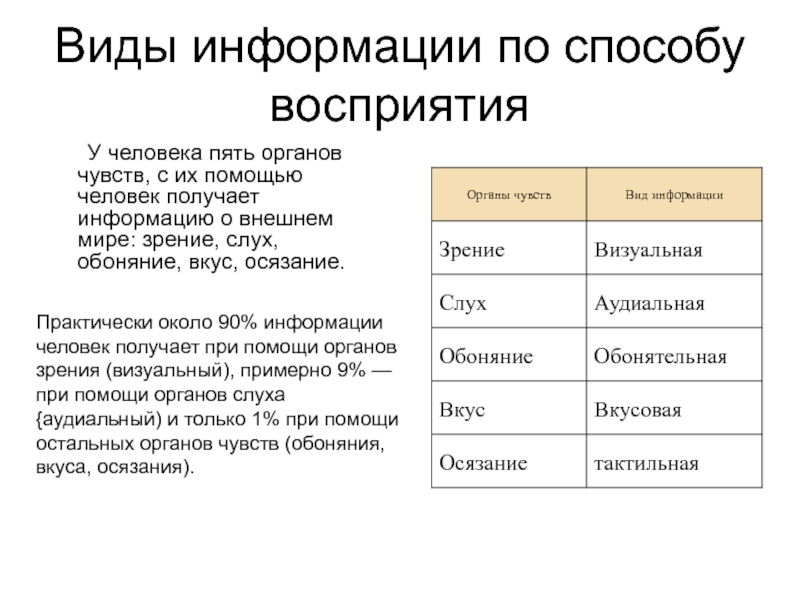 Виды информации по способу восприятия

У человека пять органов чувств, с их помощью человек получает информацию о внешнем мире: зрение, слух, обоняние, вкус, осязание.

Практически около 90% информации человек получает при помощи органов зрения (визуальный), примерно 9% — при помощи органов слуха {аудиальный) и только 1% при помощи остальных органов чувств (обоняния, вкуса, осязания).

| Органы чувств | Вид информации |
|---|---|
| Зрение | Визуальная |
| Слух | Аудиальная |
| Обоняние | Обонятельная |
| Вкус | Вкусовая |
| Осязание | тактильная |